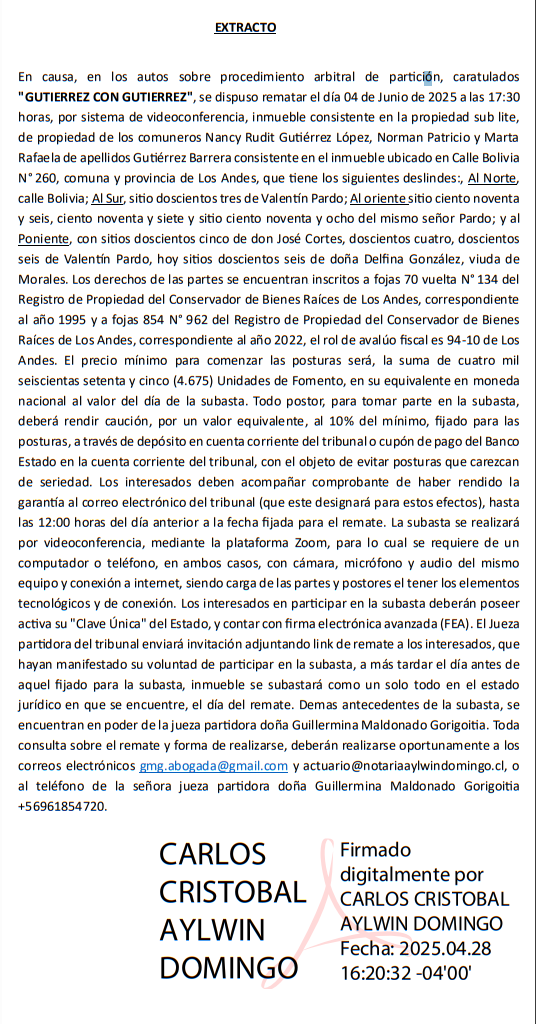 EXTRACTO

En causa, en los autos sobre procedimiento arbitral de partición, caratulados "GUTIERREZ CON GUTIERREZ", se dispuso rematar el día 04 de Junio de 2025 a las 17:30 horas, por sistema de videoconferencia, inmueble consistente en la propiedad sub lite, de propiedad de los comuneros Nancy Rudit Gutiérrez López, Norman Patricio y Marta Rafaela de apellidos Gutiérrez Barrera consistente en el inmueble ubicado en Calle Bolivia N° 260, comuna y provincia de Los Andes, que tiene los siguientes deslindes:, Al Norte, calle Bolivia; Al Sur, sitio doscientos tres de Valentín Pardo; Al oriente sitio ciento noventa y seis, ciento noventa y siete y sitio ciento noventa y ocho del mismo señor Pardo; y al Poniente, con sitios doscientos cinco de don José Cortes, doscientos cuatro, doscientos seis de Valentín Pardo, hoy sitios doscientos seis de doña Delfina González, viuda de Morales. Los derechos de las partes se encuentran inscritos a fojas 70 vuelta N° 134 del Registro de Propiedad del Conservador de Bienes Raíces de Los Andes, correspondiente al año 1995 y a fojas 854 N° 962 del Registro de Propiedad del Conservador de Bienes Raíces de Los Andes, correspondiente al año 2022, el rol de avalúo fiscal es 94-10 de Los Andes. El precio mínimo para comenzar las posturas será, la suma de cuatro mil seiscientas setenta y cinco (4.675) Unidades de Fomento, en su equivalente en moneda nacional al valor del día de la subasta. Todo postor, para tomar parte en la subasta, deberá rendir caución, por un valor equivalente, al 10% del mínimo, fijado para las posturas, a través de depósito en cuenta corriente del tribunal o cupón de pago del Banco Estado en la cuenta corriente del tribunal, con el objeto de evitar posturas que carezcan de seriedad. Los interesados deben acompañar comprobante de haber rendido la garantía al correo electrónico del tribunal (que este designará para estos efectos), hasta las 12:00 horas del día anterior a la fecha fijada para el remate. La subasta se realizará por videoconferencia, mediante la plataforma Zoom, para lo cual se requiere de un computador o teléfono, en ambos casos, con cámara, micrófono y audio del mismo equipo y conexión a internet, siendo carga de las partes y postores el tener los elementos tecnológicos y de conexión. Los interesados en participar en la subasta deberán poseer activa su "Clave Única" del Estado, y contar con firma electrónica avanzada (FEA). El Jueza partidora del tribunal enviará invitación adjuntando link de remate a los interesados, que hayan manifestado su voluntad de participar en la subasta, a más tardar el día antes de aquel fijado para la subasta, inmueble se subastará como un solo todo en el estado jurídico en que se encuentre, el día del remate. Demas antecedentes de la subasta, se encuentran en poder de la jueza partidora doña Guillermina Maldonado Gorigoitia. Toda consulta sobre el remate y forma de realizarse, deberán realizarse oportunamente a los correos electrónicos gmg.abogada@gmail.com y actuario@notariaaylwindomingo.cl, o al teléfono de la señora jueza partidora doña Guillermina Maldonado Gorigoitia +56961854720.

CARLOS CRISTOBAL AYLWIN DOMINGO

Firmado digitalmente por CARLOS CRISTOBAL AYLWIN DOMINGO
Fecha: 2025.04.28 16:20:32 -04'00'